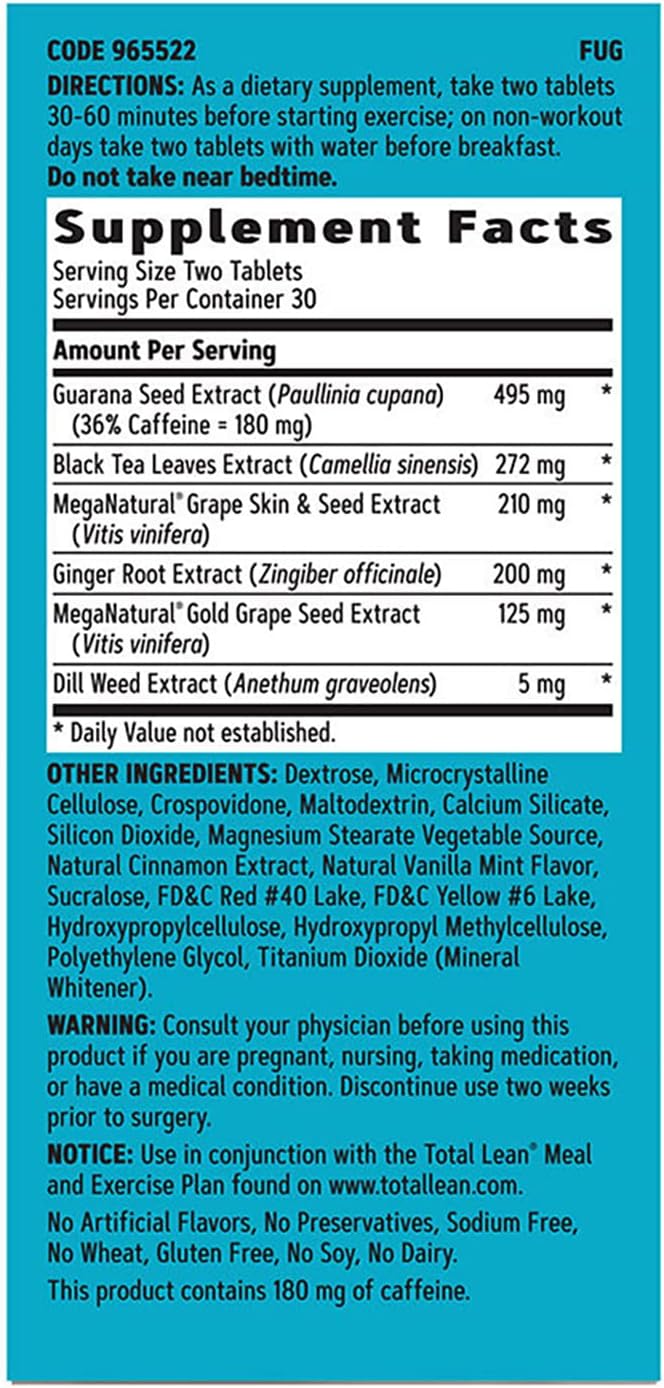 CODE 965522 FUG

DIRECTIONS: As a dietary supplement, take two tablets 30-60 minutes before starting exercise; on non-workout days take two tablets with water before breakfast. Do not take near bedtime.

Supplement Facts

Serving Size Two Tablets
Servings Per Container 30

| Amount Per Serving | | |
|---|---|---|
| Guarana Seed Extract (Paullinia cupana) (36% Caffeine = 180 mg) | 495 mg | * |
| Black Tea Leaves Extract (Camellia sinensis) | 272 mg | * |
| MegaNatural® Grape Skin & Seed Extract (Vitis vinifera) | 210 mg | * |
| Ginger Root Extract (Zingiber officinale) | 200 mg | * |
| MegaNatural® Gold Grape Seed Extract (Vitis vinifera) | 125 mg | * |
| Dill Weed Extract (Anethum graveolens) | 5 mg | * |

* Daily Value not established.

OTHER INGREDIENTS: Dextrose, Microcrystalline Cellulose, Crospovidone, Maltodextrin, Calcium Silicate, Silicon Dioxide, Magnesium Stearate Vegetable Source, Natural Cinnamon Extract, Natural Vanilla Mint Flavor, Sucralose, FD&C Red #40 Lake, FD&C Yellow #6 Lake, Hydroxypropylcellulose, Hydroxypropyl Methylcellulose, Polyethylene Glycol, Titanium Dioxide (Mineral Whitener).

WARNING: Consult your physician before using this product if you are pregnant, nursing, taking medication, or have a medical condition. Discontinue use two weeks prior to surgery.

NOTICE: Use in conjunction with the Total Lean® Meal and Exercise Plan found on www.totallean.com.

No Artificial Flavors, No Preservatives, Sodium Free, No Wheat, Gluten Free, No Soy, No Dairy.

This product contains 180 mg of caffeine.